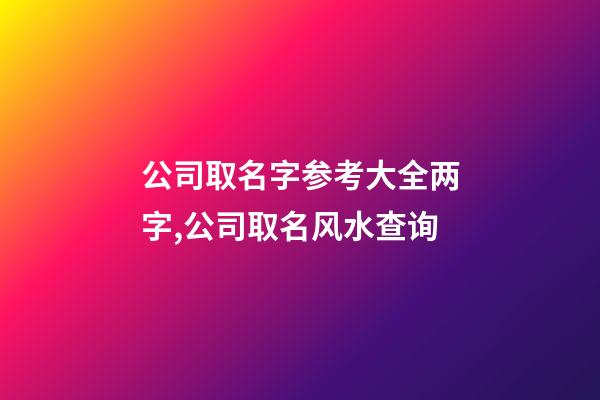 公司取名字参考大全两字,公司取名风水查询